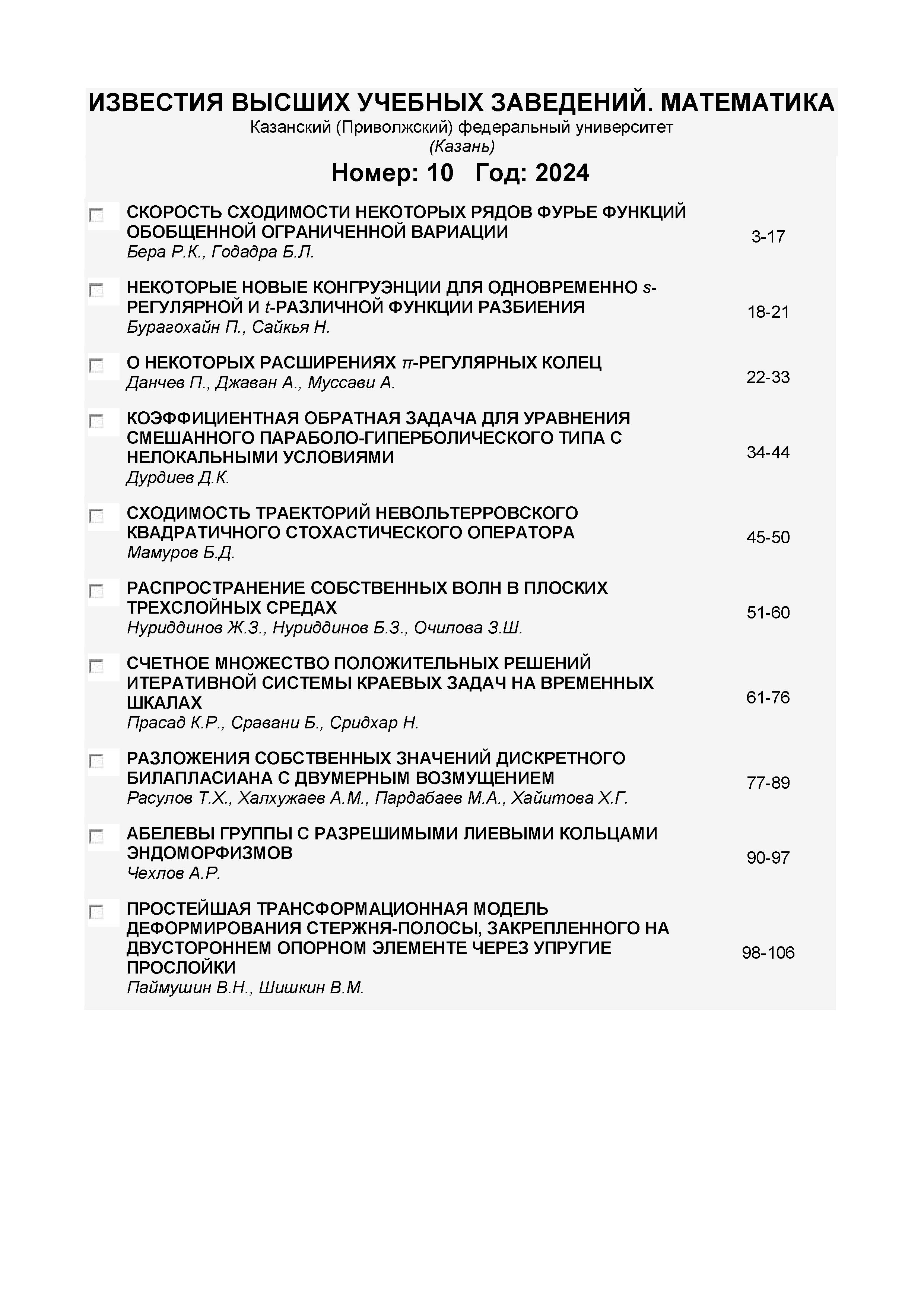 ИЗВЕСТИЯ ВЫСШИХ УЧЕБНЫХ ЗАВЕДЕНИЙ. МАТЕМАТИКА
Казанский (Приволжский) федеральный университет
(Казань)

Номер: 10 Год: 2024

СКОРОСТЬ СХОДИМОСТИ НЕКОТОРЫХ РЯДОВ ФУРЬЕ ФУНКЦИЙ ОБОБЩЕННОЙ ОГРАНИЧЕННОЙ ВАРИАЦИИ
Бера Р.К., Годадра Б.Л.
3-17

НЕКОТОРЫЕ НОВЫЕ КОНГРУЭНЦИИ ДЛЯ ОДНОВРЕМЕННО $s$-РЕГУЛЯРНОЙ И $t$-РАЗЛИЧНОЙ ФУНКЦИИ РАЗБИЕНИЯ
Бурагохайн П., Сайкья Н.
18-21

О НЕКОТОРЫХ РАСШИРЕНИЯХ $\pi$-РЕГУЛЯРНЫХ КОЛЕЦ
Данчев П., Джаван А., Муссави А.
22-33

КОЭФФИЦИЕНТНАЯ ОБРАТНАЯ ЗАДАЧА ДЛЯ УРАВНЕНИЯ СМЕШАННОГО ПАРАБОЛО-ГИПЕРБОЛИЧЕСКОГО ТИПА С НЕЛОКАЛЬНЫМИ УСЛОВИЯМИ
Дурдиев Д.К.
34-44

СХОДИМОСТЬ ТРАЕКТОРИЙ НЕВОЛЬТЕРРОВСКОГО КВАДРАТИЧНОГО СТОХАСТИЧЕСКОГО ОПЕРАТОРА
Мамуров Б.Д.
45-50

РАСПРОСТРАНЕНИЕ СОБСТВЕННЫХ ВОЛН В ПЛОСКИХ ТРЕХСЛОЙНЫХ СРЕДАХ
Нуриддинов Ж.З., Нуриддинов Б.З., Очилова З.Ш.
51-60

СЧЕТНОЕ МНОЖЕСТВО ПОЛОЖИТЕЛЬНЫХ РЕШЕНИЙ ИТЕРАТИВНОЙ СИСТЕМЫ КРАЕВЫХ ЗАДАЧ НА ВРЕМЕННЫХ ШКАЛАХ
Прасад К.Р., Сравани Б., Сридхар Н.
61-76

РАЗЛОЖЕНИЯ СОБСТВЕННЫХ ЗНАЧЕНИЙ ДИСКРЕТНОГО БИЛАПЛАСИАНА С ДВУМЕРНЫМ ВОЗМУЩЕНИЕМ
Расулов Т.Х., Халхужаев А.М., Пардабаев М.А., Хайитова Х.Г.
77-89

АБЕЛЕВЫ ГРУППЫ С РАЗРЕШИМЫМИ ЛИЕВЫМИ КОЛЬЦАМИ ЭНДОМОРФИЗМОВ
Чехлов А.Р.
90-97

ПРОСТЕЙШАЯ ТРАНСФОРМАЦИОННАЯ МОДЕЛЬ ДЕФОРМИРОВАНИЯ СТЕРЖНЯ-ПОЛОСЫ, ЗАКРЕПЛЕННОГО НА ДВУСТОРОННЕМ ОПОРНОМ ЭЛЕМЕНТЕ ЧЕРЕЗ УПРУГИЕ ПРОСЛОЙКИ
Паймушин В.Н., Шишкин В.М.
98-106